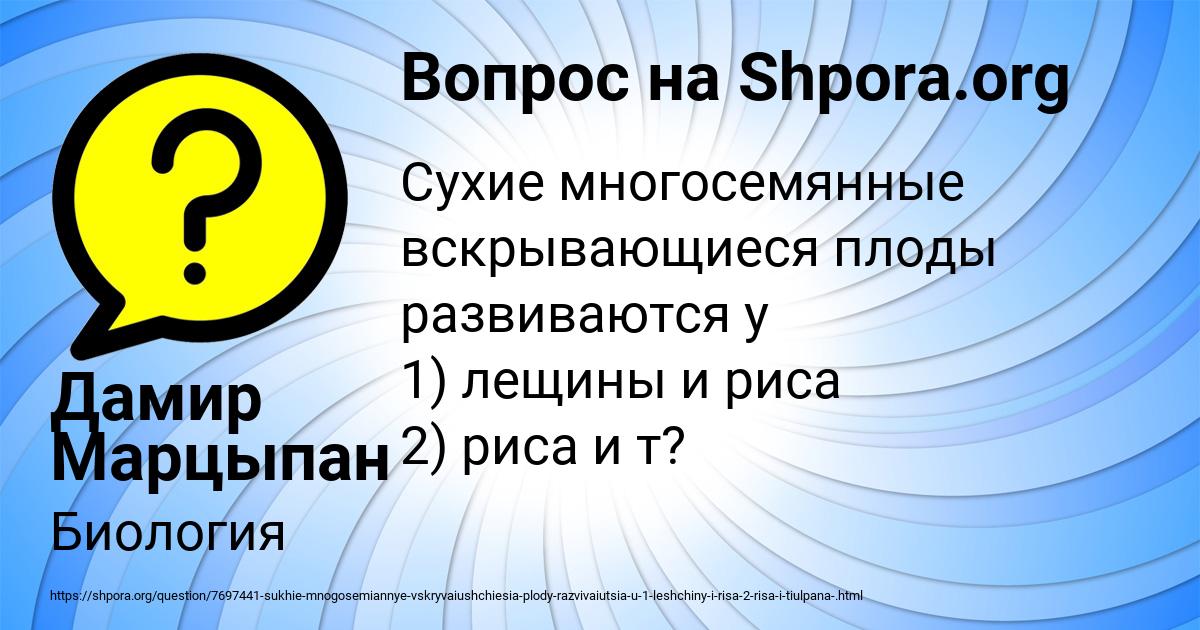 Вопрос на Shpora.org

Сухие многосемянные вскрывающиеся плоды развиваются у
1) лещины и риса
2) риса и т?

Дамир Марцыпан

Биология

https://shpora.org/question/7697441-sukhie-mnogosemiannye-vskryvaiushchiesia-plody-razvivaiutsia-u-1-leshchiny-i-risa-2-risa-i-tiulpana-.html